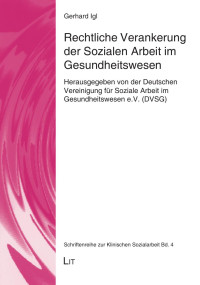 Gerhard Igl

Rechtliche Verankerung der Sozialen Arbeit im Gesundheitswesen

Herausgegeben von der Deutschen Vereinigung für Soziale Arbeit im Gesundheitswesen e.V. (DVSG)

Schriftenreihe zur Klinischen Sozialarbeit Bd. 4

LIT